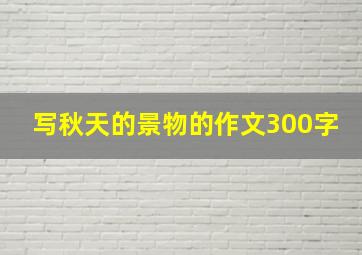 写秋天的景物的作文300字